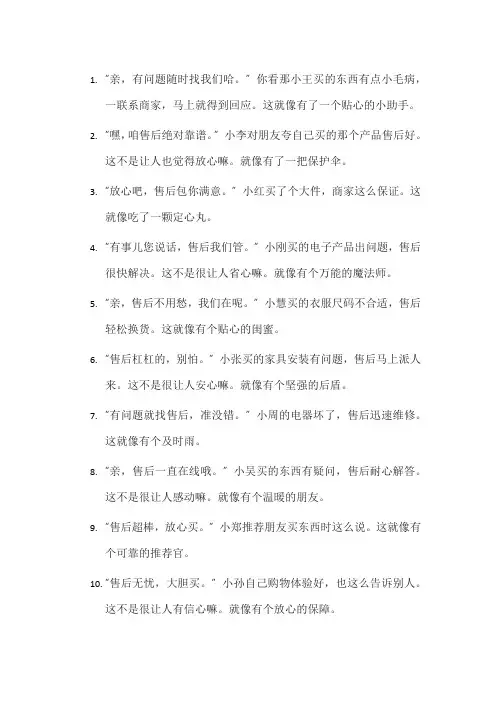 1. "亲，有问题随时找我们哈。" 你看那小王买的东西有点小毛病，一联系商家，马上就得到回应。这就像有了一个贴心的小助手。

2. "嘿，咱售后绝对靠谱。" 小李对朋友夸自己买的那个产品售后好。这不是让人也觉得放心嘛。就像有了一把保护伞。

3. "放心吧，售后包你满意。" 小红买了个大件，商家这么保证。这就像吃了一颗定心丸。

4. "有事儿您说话，售后我们管。" 小刚买的电子产品出问题，售后很快解决。这不是很让人省心嘛。就像有个万能的魔法师。

5. "亲，售后不用愁，我们在呢。" 小慧买的衣服尺码不合适，售后轻松换货。这就像有个贴心的闺蜜。

6. "售后杠杠的，别怕。" 小张买的家具安装有问题，售后马上派人来。这不是很让人安心嘛。就像有个坚强的后盾。

7. "有问题就找售后，准没错。" 小周的电器坏了，售后迅速维修。这就像有个及时雨。

8. "亲，售后一直在线哦。" 小吴买的东西有疑问，售后耐心解答。这不是很让人感动嘛。就像有个温暖的朋友。

9. "售后超棒，放心买。" 小郑推荐朋友买东西时这么说。这就像有个可靠的推荐官。

10. "售后无忧，大胆买。" 小孙自己购物体验好，也这么告诉别人。这不是很让人有信心嘛。就像有个放心的保障。